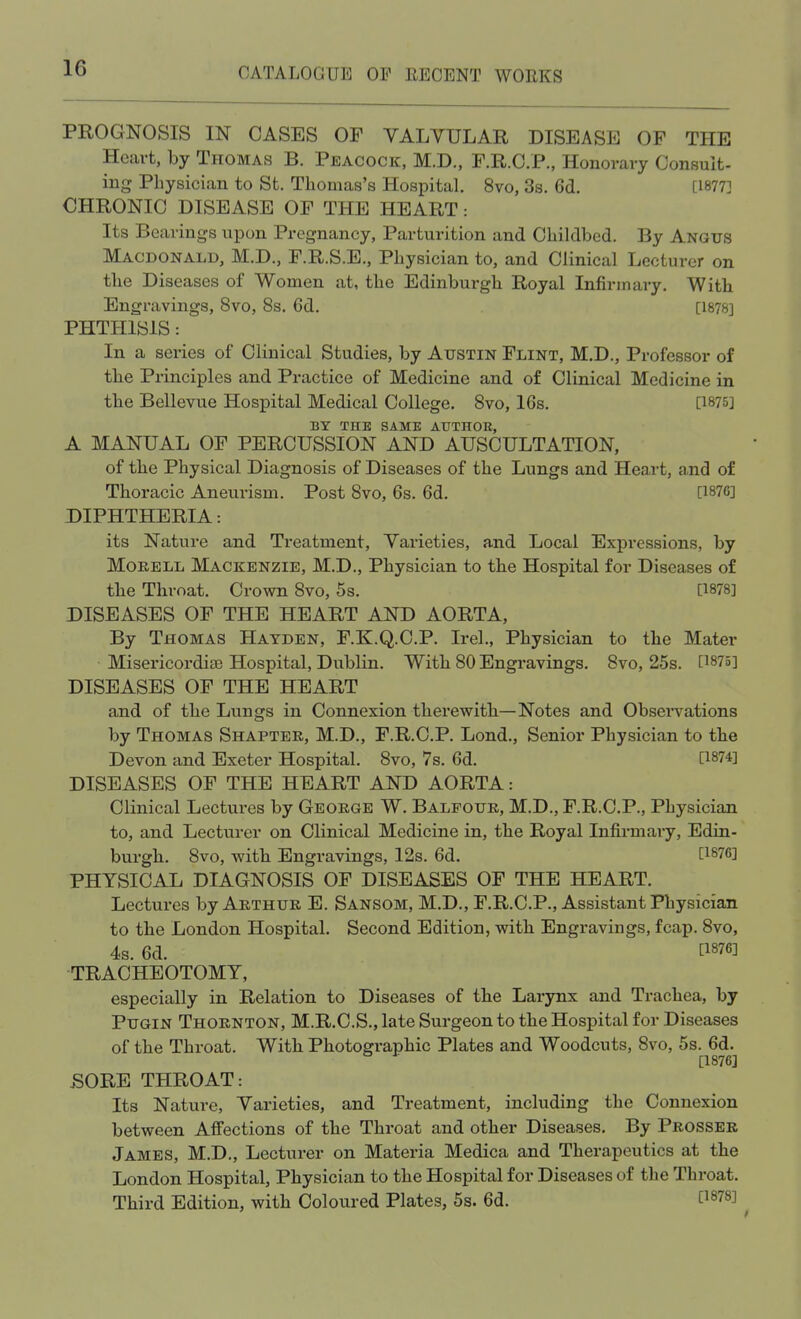 16 CATALOGUE OF RECENT WORKS

PROGNOSIS IN CASES OF VALVULAR DISEASE OF THE Heart, by Thomas B. Peacock, M.D., F.R.C.P., Honorary Consulting Physician to St. Thomas's Hospital. 8vo, 3s. 6d. [1877]

CHRONIC DISEASE OF THE HEART: Its Bearings upon Pregnancy, Parturition and Childbed. By Angus Macdonald, M.D., F.R.S.E., Physician to, and Clinical Lecturer on the Diseases of Women at, the Edinburgh Royal Infirmary. With Engravings, 8vo, 8s. 6d. [1878]

PHTHISIS: In a series of Clinical Studies, by Austin Flint, M.D., Professor of the Principles and Practice of Medicine and of Clinical Medicine in the Bellevue Hospital Medical College. 8vo, 16s. [1875]

BY THE SAME AUTHOR,

A MANUAL OF PERCUSSION AND AUSCULTATION, of the Physical Diagnosis of Diseases of the Lungs and Heart, and of Thoracic Aneurism. Post 8vo, 6s. 6d. [1876]

DIPHTHERIA: its Nature and Treatment, Varieties, and Local Expressions, by Morell Mackenzie, M.D., Physician to the Hospital for Diseases of the Throat. Crown 8vo, 5s. [1878]

DISEASES OF THE HEART AND AORTA, By Thomas Hayden, F.K.Q.C.P. Irel., Physician to the Mater Misericordiæ Hospital, Dublin. With 80 Engravings. 8vo, 25s. [1875]

DISEASES OF THE HEART and of the Lungs in Connexion therewith—Notes and Observations by Thomas Shapter, M.D., F.R.C.P. Lond., Senior Physician to the Devon and Exeter Hospital. 8vo, 7s. 6d. [1874]

DISEASES OF THE HEART AND AORTA: Clinical Lectures by George W. Balfour, M.D., F.R.C.P., Physician to, and Lecturer on Clinical Medicine in, the Royal Infirmary, Edinburgh. 8vo, with Engravings, 12s. 6d. [1876]

PHYSICAL DIAGNOSIS OF DISEASES OF THE HEART. Lectures by Arthur E. Sansom, M.D., F.R.C.P., Assistant Physician to the London Hospital. Second Edition, with Engravings, fcap. 8vo, 4s. 6d. [1876]

TRACHEOTOMY, especially in Relation to Diseases of the Larynx and Trachea, by Pugin Thornton, M.R.C.S., late Surgeon to the Hospital for Diseases of the Throat. With Photographic Plates and Woodcuts, 8vo, 5s. 6d. [1876]

SORE THROAT: Its Nature, Varieties, and Treatment, including the Connexion between Affections of the Throat and other Diseases. By Prosser James, M.D., Lecturer on Materia Medica and Therapeutics at the London Hospital, Physician to the Hospital for Diseases of the Throat. Third Edition, with Coloured Plates, 5s. 6d. [1878]